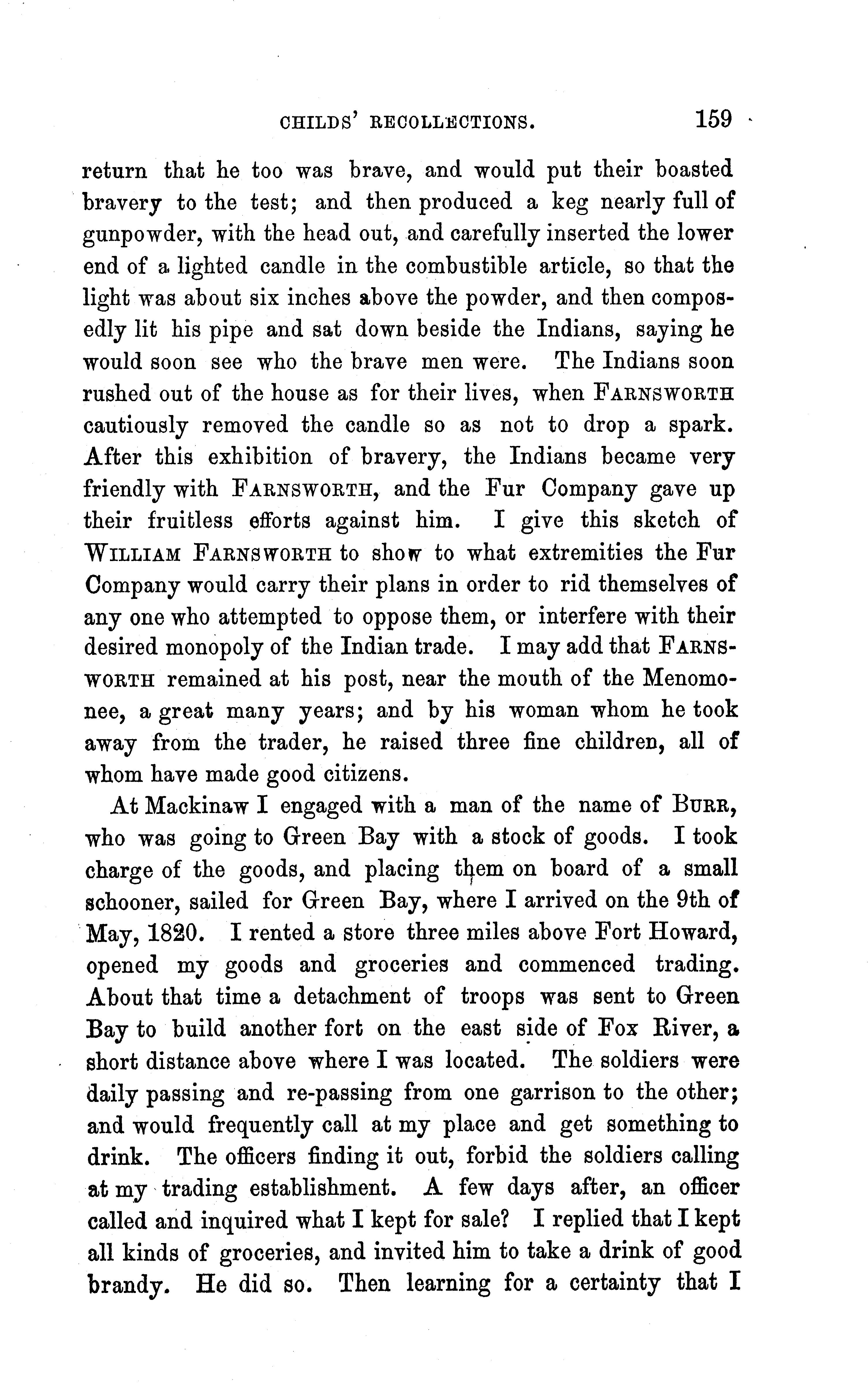 CHILDS' RECOLLECTIONS. 159

return that he too was brave, and would put their boasted bravery to the test; and then produced a keg nearly full of gunpowder, with the head out, and carefully inserted the lower end of a lighted candle in the combustible article, so that the light was about six inches above the powder, and then composedly lit his pipe and sat down beside the Indians, saying he would soon see who the brave men were. The Indians soon rushed out of the house as for their lives, when FARNSWORTH cautiously removed the candle so as not to drop a spark. After this exhibition of bravery, the Indians became very friendly with FARNSWORTH, and the Fur Company gave up their fruitless efforts against him. I give this sketch of WILLIAM FARNSWORTH to show to what extremities the Fur Company would carry their plans in order to rid themselves of any one who attempted to oppose them, or interfere with their desired monopoly of the Indian trade. I may add that FARNSWORTH remained at his post, near the mouth of the Menomonee, a great many years; and by his woman whom he took away from the trader, he raised three fine children, all of whom have made good citizens.

At Mackinaw I engaged with a man of the name of BURR, who was going to Green Bay with a stock of goods. I took charge of the goods, and placing them on board of a small schooner, sailed for Green Bay, where I arrived on the 9th of May, 1820. I rented a store three miles above Fort Howard, opened my goods and groceries and commenced trading. About that time a detachment of troops was sent to Green Bay to build another fort on the east side of Fox River, a short distance above where I was located. The soldiers were daily passing and re-passing from one garrison to the other; and would frequently call at my place and get something to drink. The officers finding it out, forbid the soldiers calling at my trading establishment. A few days after, an officer called and inquired what I kept for sale? I replied that I kept all kinds of groceries, and invited him to take a drink of good brandy. He did so. Then learning for a certainty that I